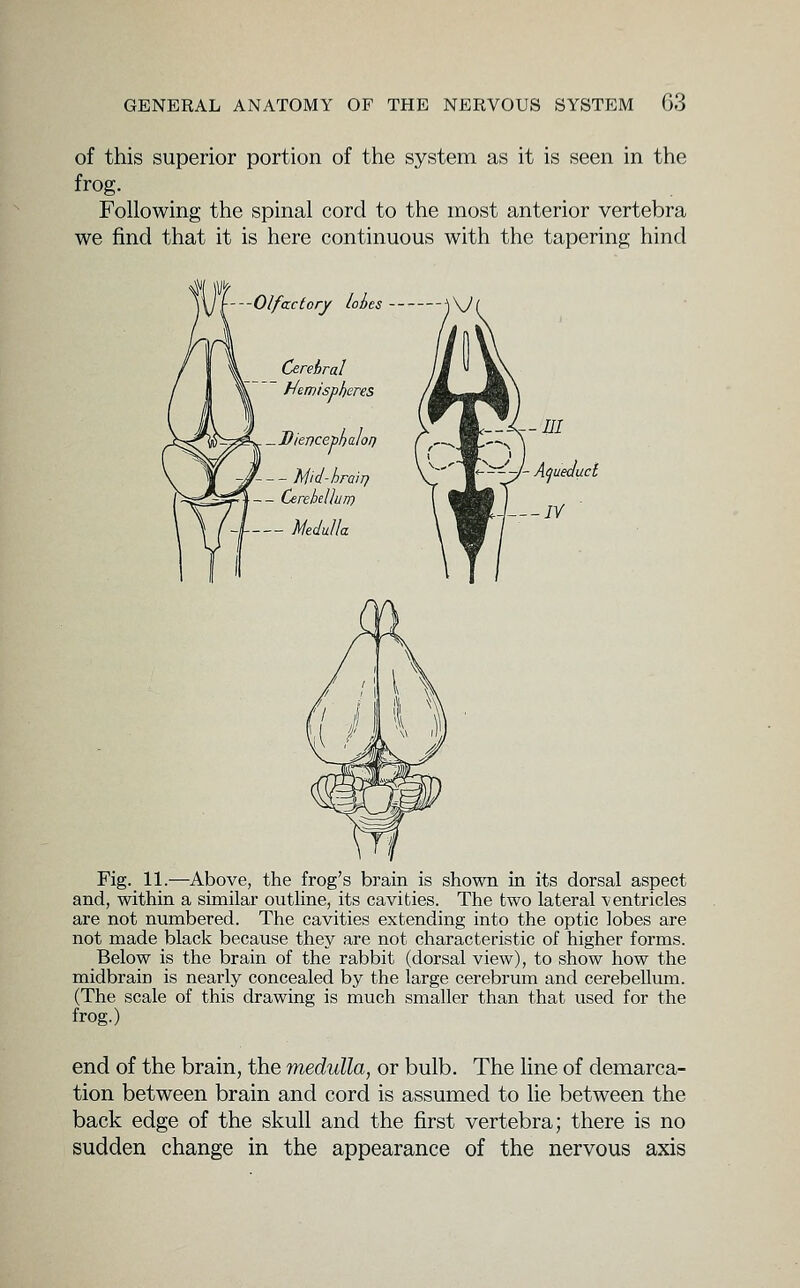 GENERAL ANATOMY OF THE NERVOUS SYSTEM 63

of this superior portion of the system as it is seen in the frog.

Following the spinal cord to the most anterior vertebra we find that it is here continuous with the tapering hind

Olfactory lobes

Cerebral Hemispheres

Diencephalon

Mid-brain

Cerebellum

Medulla

III

Aqueduct

IV

Fig. 11.—Above, the frog's brain is shown in its dorsal aspect and, within a similar outline, its cavities. The two lateral ventricles are not numbered. The cavities extending into the optic lobes are not made black because they are not characteristic of higher forms. Below is the brain of the rabbit (dorsal view), to show how the midbrain is nearly concealed by the large cerebrum and cerebellum. (The scale of this drawing is much smaller than that used for the frog.)

end of the brain, the medulla, or bulb. The line of demarcation between brain and cord is assumed to lie between the back edge of the skull and the first vertebra; there is no sudden change in the appearance of the nervous axis